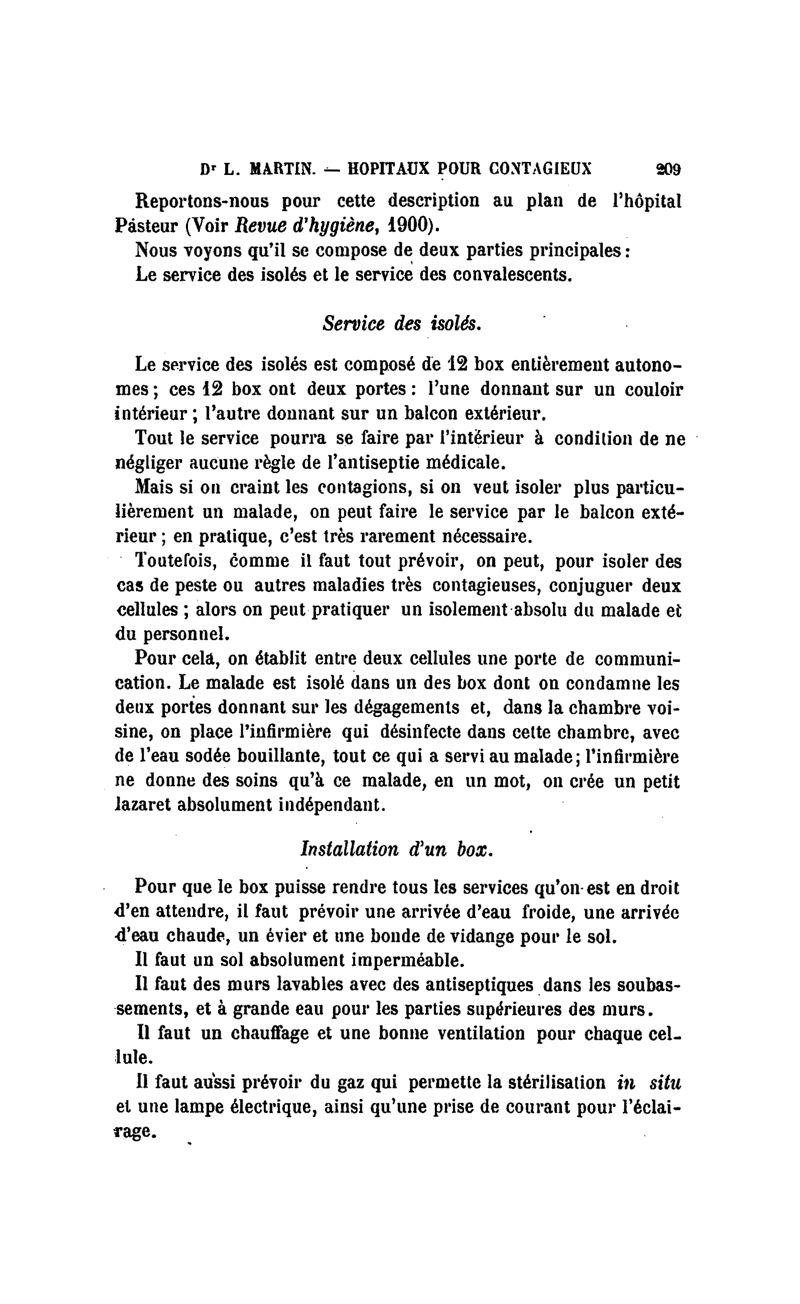 Dr L. MARTIN. — HOPITAUX POUR CONTAGIEUX 209

Reportons-nous pour cette description au plan de l'hôpital Pásteur (Voir Revue d'hygiène, 1900).

Nous voyons qu'il se compose de deux parties principales:

Le service des isolés et le service des convalescents.

Service des isolés.

Le service des isolés est composé de 12 box entièrement autonomes; ces 12 box ont deux portes: l'une donnant sur un couloir intérieur; l'autre donnant sur un balcon extérieur.

Tout le service pourra se faire par l'intérieur à condition de ne négliger aucune règle de l'antiseptie médicale.

Mais si on craint les contagions, si on veut isoler plus particulièrement un malade, on peut faire le service par le balcon extérieur; en pratique, c'est très rarement nécessaire.

Toutefois, comme il faut tout prévoir, on peut, pour isoler des cas de peste ou autres maladies très contagieuses, conjuguer deux cellules; alors on peut pratiquer un isolement absolu du malade et du personnel.

Pour cela, on établit entre deux cellules une porte de communication. Le malade est isolé dans un des box dont on condamne les deux portes donnant sur les dégagements et, dans la chambre voisine, on place l'infirmière qui désinfecte dans cette chambre, avec de l'eau sodée bouillante, tout ce qui a servi au malade; l'infirmière ne donne des soins qu'à ce malade, en un mot, on crée un petit lazaret absolument indépendant.

Installation d'un box.

Pour que le box puisse rendre tous les services qu'on est en droit d'en attendre, il faut prévoir une arrivée d'eau froide, une arrivée d'eau chaude, un évier et une bonde de vidange pour le sol.

Il faut un sol absolument imperméable.

Il faut des murs lavables avec des antiseptiques dans les soubassements, et à grande eau pour les parties supérieures des murs.

Il faut un chauffage et une bonne ventilation pour chaque cellule.

Il faut aussi prévoir du gaz qui permette la stérilisation in situ et une lampe électrique, ainsi qu'une prise de courant pour l'éclairage.